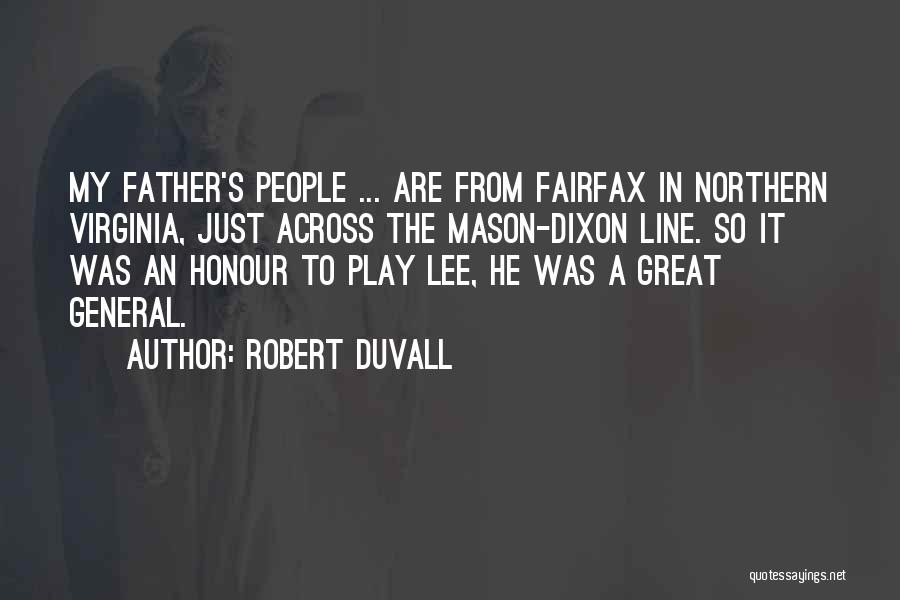 MY FATHER'S PEOPLE ... ARE FROM FAIRFAX IN NORTHERN VIRGINIA, JUST ACROSS THE MASON-DIXON LINE. SO IT WAS AN HONOUR TO PLAY LEE, HE WAS A GREAT GENERAL.

AUTHOR: ROBERT DUVALL

quotessayings.net